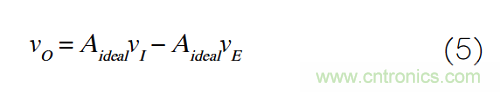 $v_O = A_{ideal}v_I - A_{ideal}v_E$ (5)

www.cntronics.com